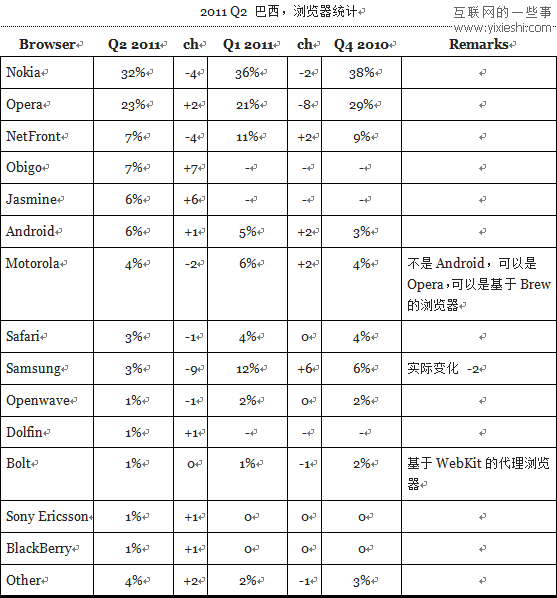 2011 Q2 巴西，浏览器统计

互联网的一些事
www.yixieshi.com

| Browser | Q2 2011 | ch | Q1 2011 | ch | Q4 2010 | Remarks |
|---|---|---|---|---|---|---|
| Nokia | 32% | -4 | 36% | -2 | 38% | |
| Opera | 23% | +2 | 21% | -8 | 29% | |
| NetFront | 7% | -4 | 11% | +2 | 9% | |
| Obigo | 7% | +7 | - | - | - | |
| Jasmine | 6% | +6 | - | - | - | |
| Android | 6% | +1 | 5% | +2 | 3% | |
| Motorola | 4% | -2 | 6% | +2 | 4% | 不是 Android，可以是 Opera，可以是基于 Brew 的浏览器 |
| Safari | 3% | -1 | 4% | 0 | 4% | |
| Samsung | 3% | -9 | 12% | +6 | 6% | 实际变化 -2 |
| Openwave | 1% | -1 | 2% | 0 | 2% | |
| Dolfin | 1% | +1 | - | - | - | |
| Bolt | 1% | 0 | 1% | -1 | 2% | 基于 WebKit 的代理浏览器 |
| Sony Ericsson | 1% | +1 | 0 | 0 | 0 | |
| BlackBerry | 1% | +1 | 0 | 0 | 0 | |
| Other | 4% | +2 | 2% | -1 | 3% | |